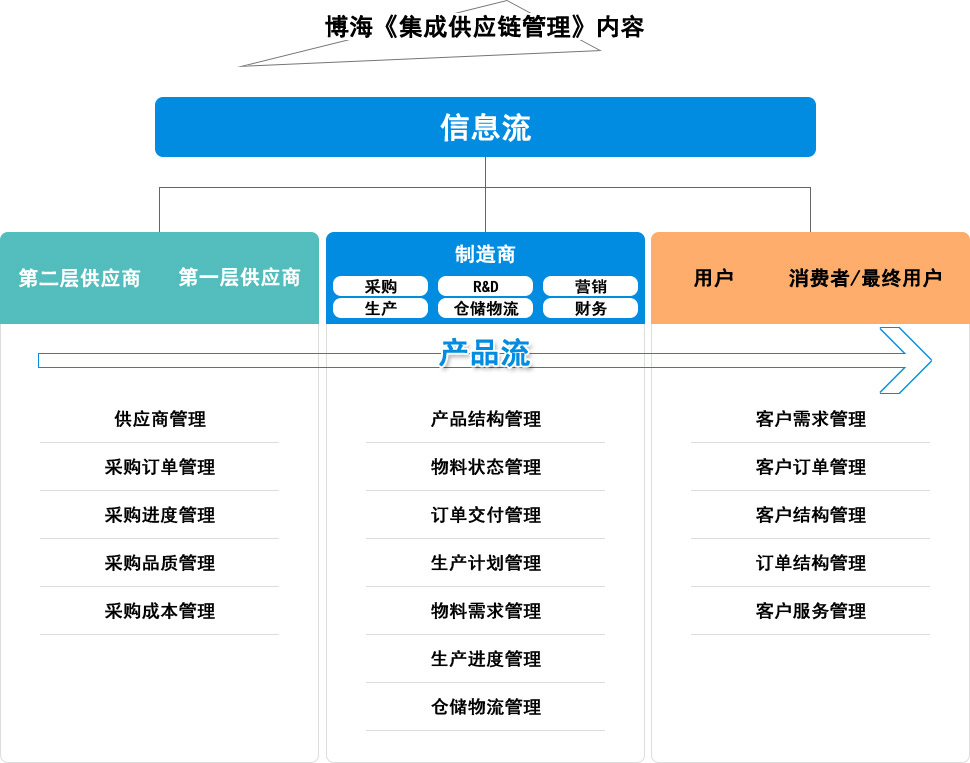 博海《集成供应链管理》内容

信息流

第二层供应商 第一层供应商

制造商

采购 R&D 营销
生产 仓储物流 财务

用户 消费者/最终用户

产品流

供应商管理
采购订单管理
采购进度管理
采购品质管理
采购成本管理

产品结构管理
物料状态管理
订单交付管理
生产计划管理
物料需求管理
生产进度管理
仓储物流管理

客户需求管理
客户订单管理
客户结构管理
订单结构管理
客户服务管理